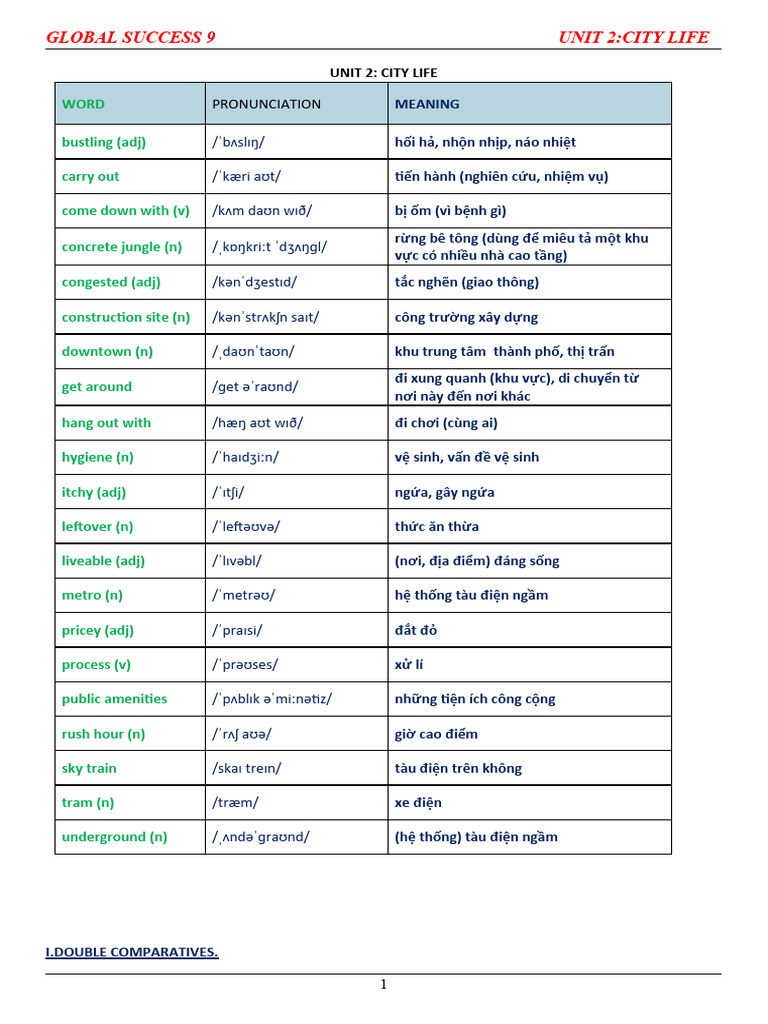 GLOBAL SUCCESS 9

UNIT 2:CITY LIFE

UNIT 2: CITY LIFE

| WORD | PRONUNCIATION | MEANING |
|---|---|---|
| bustling (adj) | /ˈbʌslɪŋ/ | hối hả, nhộn nhịp, náo nhiệt |
| carry out | /ˈkæri aʊt/ | tiến hành (nghiên cứu, nhiệm vụ) |
| come down with (v) | /kʌm daʊn wɪð/ | bị ốm (vì bệnh gì) |
| concrete jungle (n) | /ˌkɒŋkriːt ˈdʒʌŋgl/ | rừng bê tông (dùng để miêu tả một khu vực có nhiều nhà cao tầng) |
| congested (adj) | /kənˈdʒestɪd/ | tắc nghẽn (giao thông) |
| construction site (n) | /kənˈstrʌkʃn saɪt/ | công trường xây dựng |
| downtown (n) | /ˌdaʊnˈtaʊn/ | khu trung tâm thành phố, thị trấn |
| get around | /get əˈraʊnd/ | đi xung quanh (khu vực), di chuyển từ nơi này đến nơi khác |
| hang out with | /hæŋ aʊt wɪð/ | đi chơi (cùng ai) |
| hygiene (n) | /ˈhaɪdʒiːn/ | vệ sinh, vấn đề vệ sinh |
| itchy (adj) | /ˈɪtʃi/ | ngứa, gây ngứa |
| leftover (n) | /ˈleftəʊvə/ | thức ăn thừa |
| liveable (adj) | /ˈlɪvəbl/ | (nơi, địa điểm) đáng sống |
| metro (n) | /ˈmetrəʊ/ | hệ thống tàu điện ngầm |
| pricey (adj) | /ˈpraɪsi/ | đắt đỏ |
| process (v) | /ˈprəʊses/ | xử lí |
| public amenities | /ˈpʌblɪk əˈmiːnətiz/ | những tiện ích công cộng |
| rush hour (n) | /ˈrʌʃ aʊə/ | giờ cao điểm |
| sky train | /skaɪ treɪn/ | tàu điện trên không |
| tram (n) | /træm/ | xe điện |
| underground (n) | /ˌʌndəˈgraʊnd/ | (hệ thống) tàu điện ngầm |

I.DOUBLE COMPARATIVES.

1